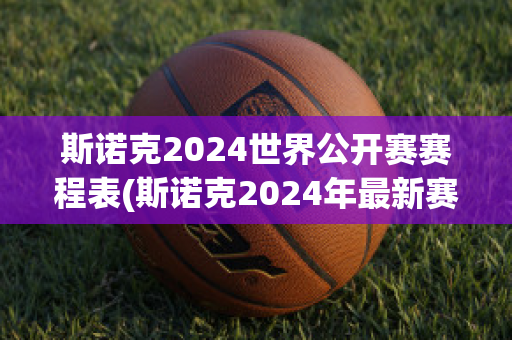 斯诺克2024世界公开赛赛程表(斯诺克2024年最新赛